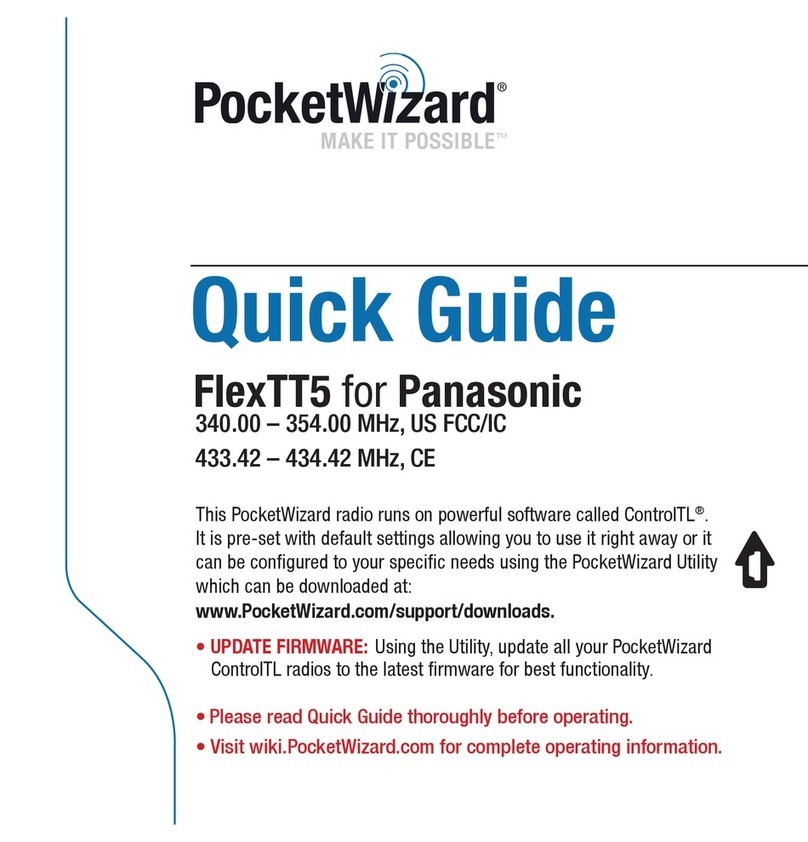 PocketWizard®
MAKE IT POSSIBLE™

Quick Guide

FlexTT5 for Panasonic
340.00 – 354.00 MHz, US FCC/IC
433.42 – 434.42 MHz, CE

This PocketWizard radio runs on powerful software called ControlTL®. It is pre-set with default settings allowing you to use it right away or it can be configured to your specific needs using the PocketWizard Utility which can be downloaded at:
www.PocketWizard.com/support/downloads.

• UPDATE FIRMWARE: Using the Utility, update all your PocketWizard ControlTL radios to the latest firmware for best functionality.

• Please read Quick Guide thoroughly before operating.
• Visit wiki.PocketWizard.com for complete operating information.